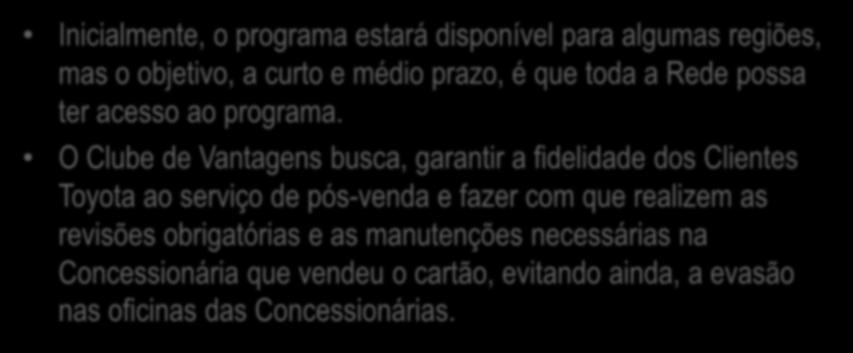 • Inicialmente, o programa estará disponível para algumas regiões, mas o objetivo, a curto e médio prazo, é que toda a Rede possa ter acesso ao programa.

• O Clube de Vantagens busca, garantir a fidelidade dos Clientes Toyota ao serviço de pós-venda e fazer com que realizem as revisões obrigatórias e as manutenções necessárias na Concessionária que vendeu o cartão, evitando ainda, a evasão nas oficinas das Concessionárias.